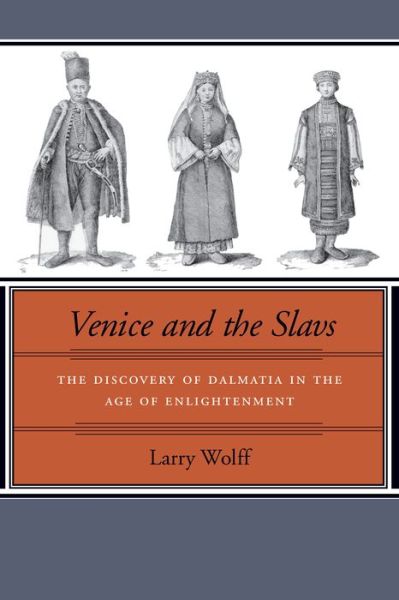 Venice and the Slavs

THE DISCOVERY OF DALMATIA IN THE AGE OF ENLIGHTENMENT

Larry Wolff